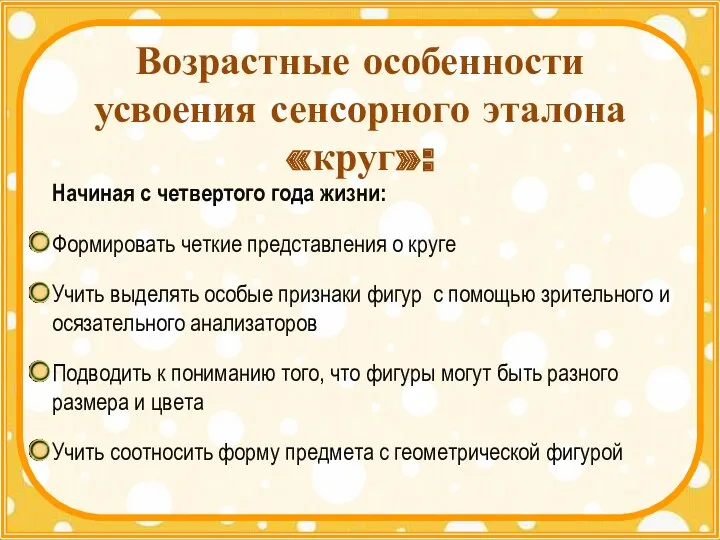 Возрастные особенности усвоения сенсорного эталона «круг»:

Начиная с четвертого года жизни:

Формировать четкие представления о круге

Учить выделять особые признаки фигур с помощью зрительного и осязательного анализаторов

Подводить к пониманию того, что фигуры могут быть разного размера и цвета

Учить соотносить форму предмета с геометрической фигурой